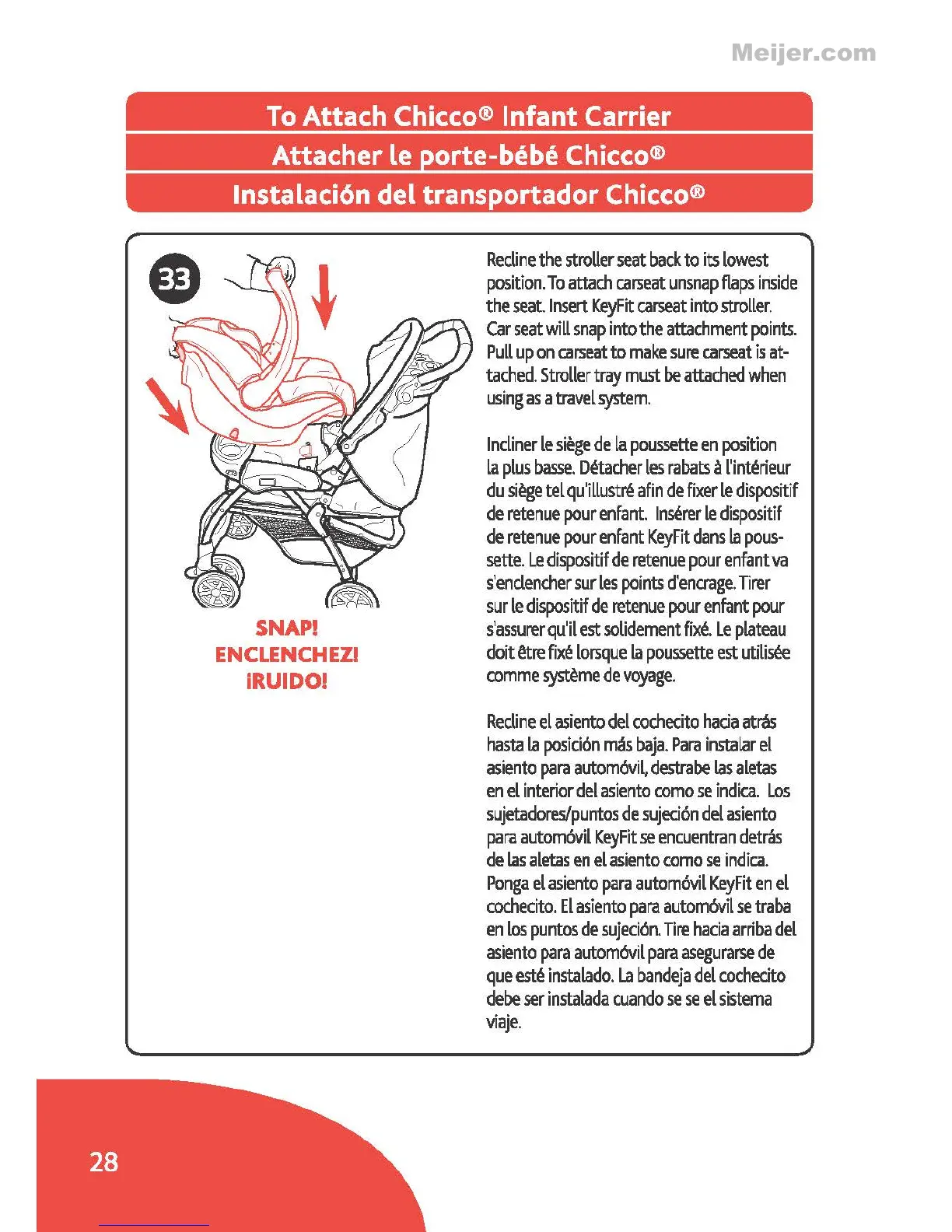 Meijer.com

To Attach Chicco® Infant Carrier
Attacher le porte-bébé Chicco®
Instalación del transportador Chicco®

33

SNAP!
ENCLENCHEZ!
¡RUIDO!

Recline the stroller seat back to its lowest position. To attach carseat unsnap flaps inside the seat. Insert KeyFit carseat into stroller. Car seat will snap into the attachment points. Pull up on carseat to make sure carseat is attached. Stroller tray must be attached when using as a travel system.

Incliner le siège de la poussette en position la plus basse. Détacher les rabats à l'intérieur du siège tel qu'illustré afin de fixer le dispositif de retenue pour enfant. Insérer le dispositif de retenue pour enfant KeyFit dans la poussette. Le dispositif de retenue pour enfant va s'enclencher sur les points d'encrage. Tirer sur le dispositif de retenue pour enfant pour s'assurer qu'il est solidement fixé. Le plateau doit être fixé lorsque la poussette est utilisée comme système de voyage.

Recline el asiento del cochecito hacia atrás hasta la posición más baja. Para instalar el asiento para automóvil, destrabe las aletas en el interior del asiento como se indica. Los sujetadores/puntos de sujeción del asiento para automóvil KeyFit se encuentran detrás de las aletas en el asiento como se indica. Ponga el asiento para automóvil KeyFit en el cochecito. El asiento para automóvil se traba en los puntos de sujeción. Tire hacia arriba del asiento para automóvil para asegurarse de que esté instalado. La bandeja del cochecito debe ser instalada cuando se se el sistema viaje.

28